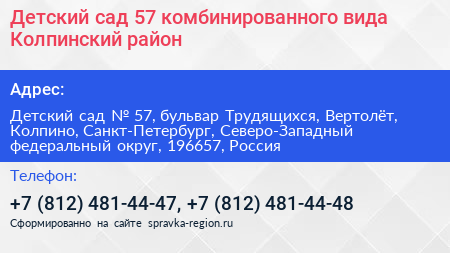 Детский сад 57 комбинированного вида Колпинский район

Адрес:

Детский сад № 57, бульвар Трудящихся, Вертолёт, Колпино, Санкт-Петербург, Северо-Западный федеральный округ, 196657, Россия

Телефон:

+7 (812) 481-44-47, +7 (812) 481-44-48

Сформированно на сайте spravka-region.ru